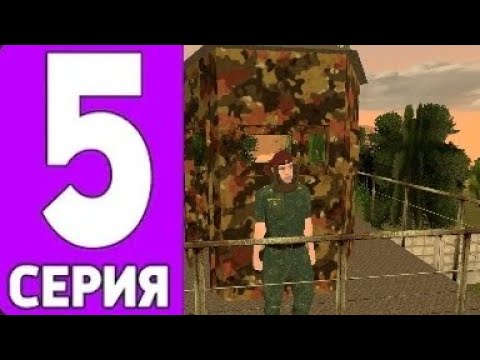 5
СЕРИЯ